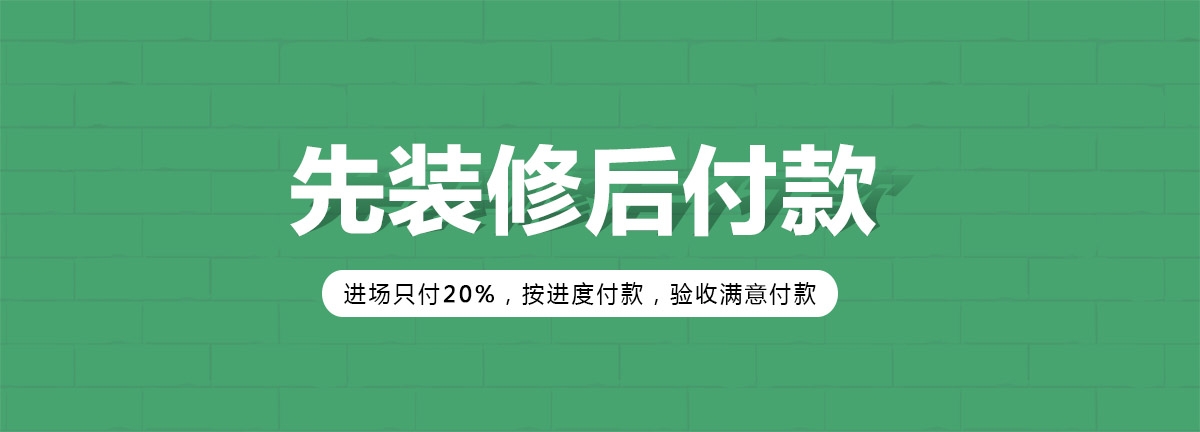 先装修后付款

进场只付20%，按进度付款，验收满意付款